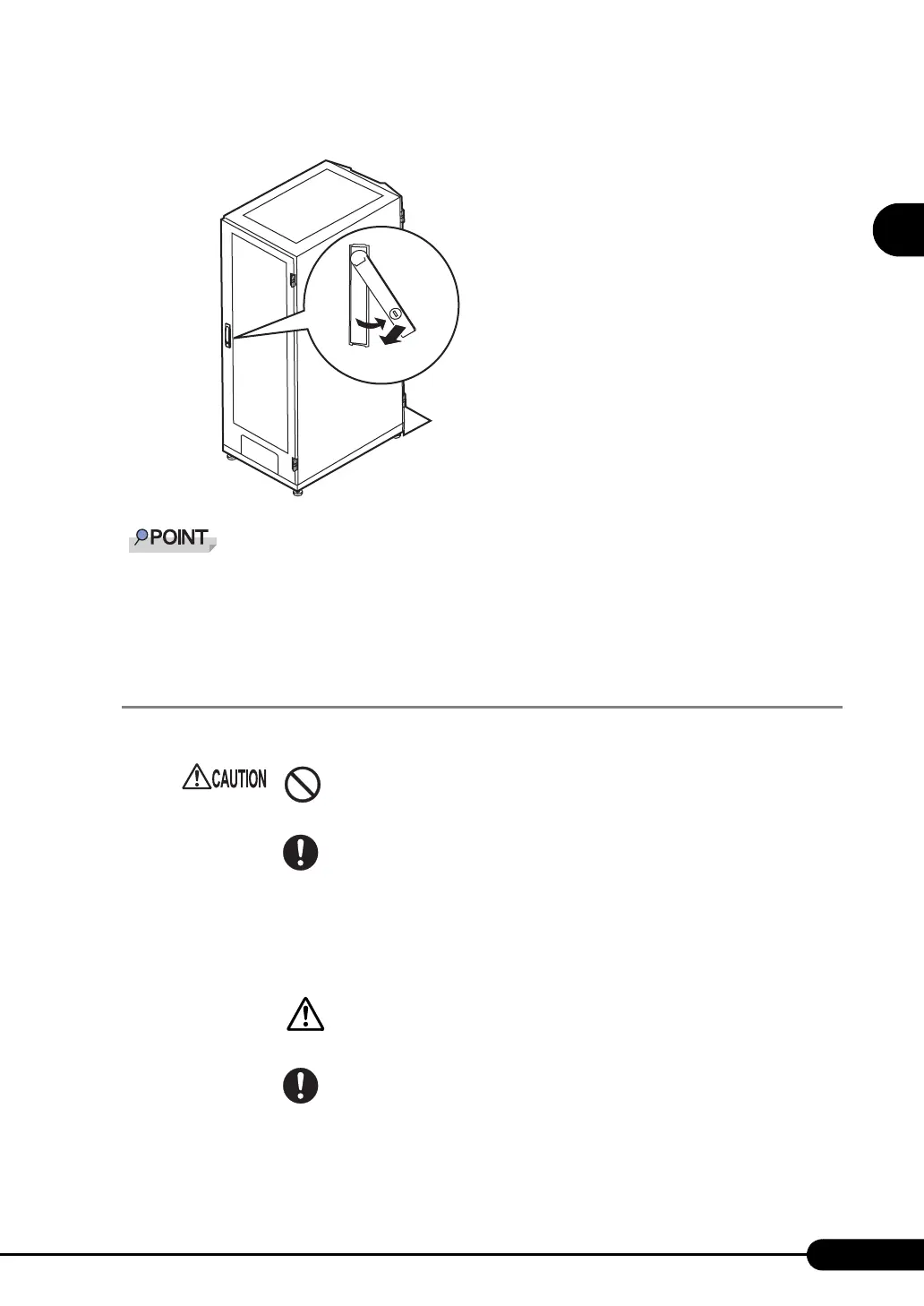 POINT

CAUTION